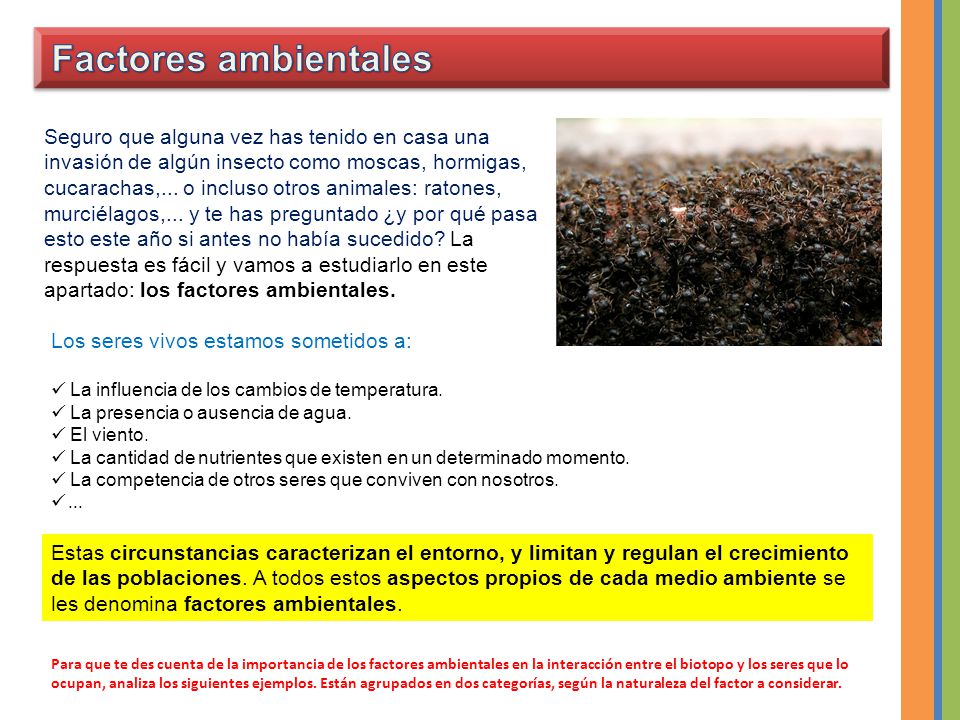 Factores ambientales

Seguro que alguna vez has tenido en casa una invasión de algún insecto como moscas, hormigas, cucarachas,... o incluso otros animales: ratones, murciélagos,... y te has preguntado ¿y por qué pasa esto este año si antes no había sucedido? La respuesta es fácil y vamos a estudiarlo en este apartado: los factores ambientales.

Los seres vivos estamos sometidos a:

✓ La influencia de los cambios de temperatura.
✓ La presencia o ausencia de agua.
✓ El viento.
✓ La cantidad de nutrientes que existen en un determinado momento.
✓ La competencia de otros seres que conviven con nosotros.
✓ ...

Estas circunstancias caracterizan el entorno, y limitan y regulan el crecimiento de las poblaciones. A todos estos aspectos propios de cada medio ambiente se les denomina factores ambientales.

Para que te des cuenta de la importancia de los factores ambientales en la interacción entre el biotopo y los seres que lo ocupan, analiza los siguientes ejemplos. Están agrupados en dos categorías, según la naturaleza del factor a considerar.